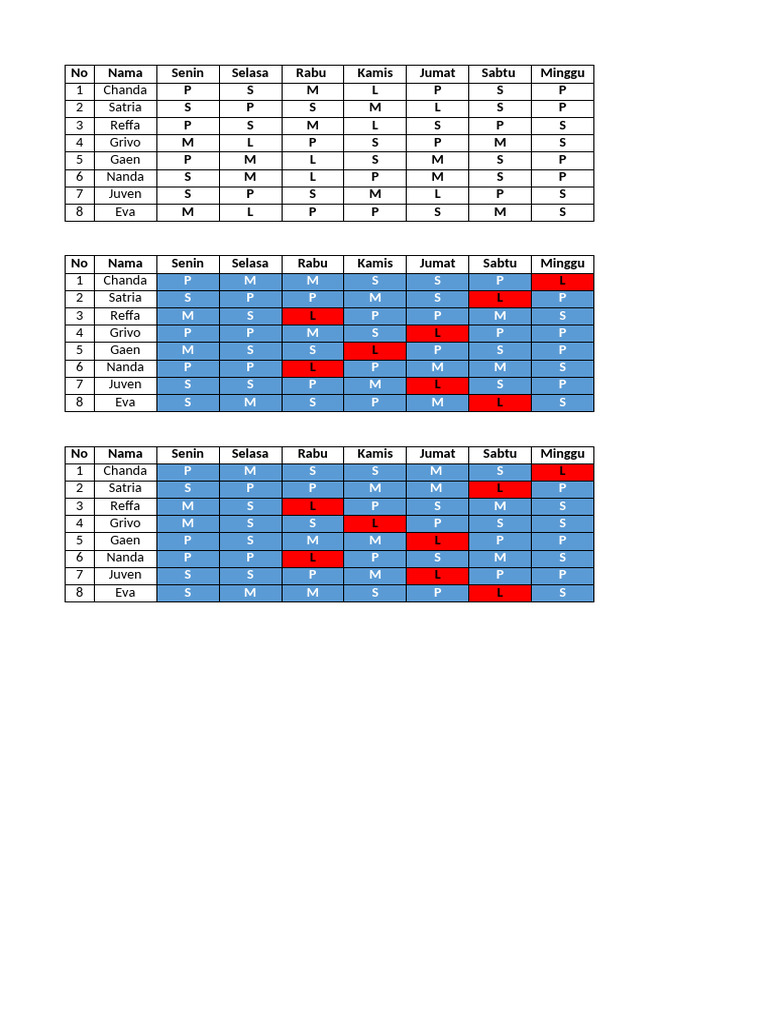 | No | Nama | Senin | Selasa | Rabu | Kamis | Jumat | Sabtu | Minggu |
|---|---|---|---|---|---|---|---|---|
| 1 | Chanda | P | S | M | L | P | S | P |
| 2 | Satria | S | P | S | M | L | S | P |
| 3 | Reffa | P | S | M | L | S | P | S |
| 4 | Grivo | M | L | P | S | P | M | S |
| 5 | Gaen | P | M | L | S | M | S | P |
| 6 | Nanda | S | M | L | P | M | S | P |
| 7 | Juven | S | P | S | M | L | P | S |
| 8 | Eva | M | L | P | P | S | M | S |

| No | Nama | Senin | Selasa | Rabu | Kamis | Jumat | Sabtu | Minggu |
|---|---|---|---|---|---|---|---|---|
| 1 | Chanda | P | M | M | S | S | P | L |
| 2 | Satria | S | P | P | M | S | L | P |
| 3 | Reffa | M | S | L | P | P | M | S |
| 4 | Grivo | P | P | M | S | L | P | P |
| 5 | Gaen | M | S | S | L | P | S | P |
| 6 | Nanda | P | P | L | P | M | M | S |
| 7 | Juven | S | S | P | M | L | S | P |
| 8 | Eva | S | M | S | P | M | L | S |

| No | Nama | Senin | Selasa | Rabu | Kamis | Jumat | Sabtu | Minggu |
|---|---|---|---|---|---|---|---|---|
| 1 | Chanda | P | M | S | S | M | S | L |
| 2 | Satria | S | P | P | M | M | L | P |
| 3 | Reffa | M | S | L | P | S | M | S |
| 4 | Grivo | M | S | S | L | P | S | S |
| 5 | Gaen | P | S | M | M | L | P | P |
| 6 | Nanda | P | P | L | P | S | M | S |
| 7 | Juven | S | S | P | M | L | P | P |
| 8 | Eva | S | M | M | S | P | L | S |